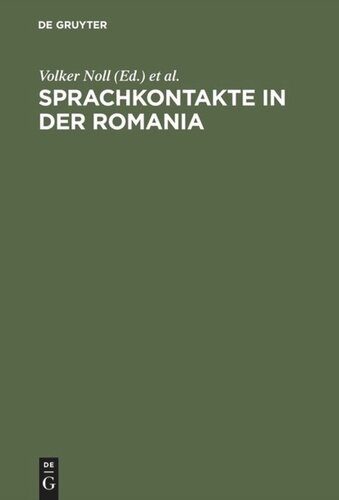 DE GRUYTER

Volker Noll (Ed.) et al.

SPRACHKONTAKTE IN DER ROMANIA

DE
G